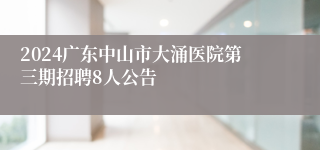 2024广东中山市大涌医院第三期招聘8人公告